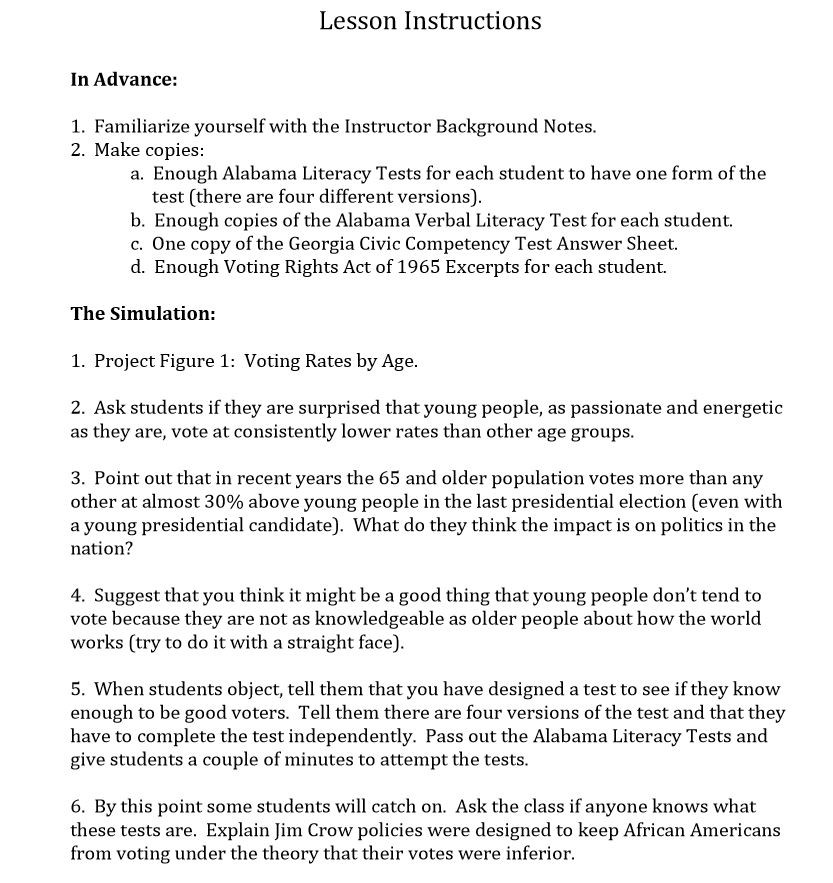 Lesson Instructions

In Advance:

1. Familiarize yourself with the Instructor Background Notes.
2. Make copies:
a. Enough Alabama Literacy Tests for each student to have one form of the test (there are four different versions).
b. Enough copies of the Alabama Verbal Literacy Test for each student.
c. One copy of the Georgia Civic Competency Test Answer Sheet.
d. Enough Voting Rights Act of 1965 Excerpts for each student.

The Simulation:

1. Project Figure 1: Voting Rates by Age.

2. Ask students if they are surprised that young people, as passionate and energetic as they are, vote at consistently lower rates than other age groups.

3. Point out that in recent years the 65 and older population votes more than any other at almost 30% above young people in the last presidential election (even with a young presidential candidate). What do they think the impact is on politics in the nation?

4. Suggest that you think it might be a good thing that young people don't tend to vote because they are not as knowledgeable as older people about how the world works (try to do it with a straight face).

5. When students object, tell them that you have designed a test to see if they know enough to be good voters. Tell them there are four versions of the test and that they have to complete the test independently. Pass out the Alabama Literacy Tests and give students a couple of minutes to attempt the tests.

6. By this point some students will catch on. Ask the class if anyone knows what these tests are. Explain Jim Crow policies were designed to keep African Americans from voting under the theory that their votes were inferior.